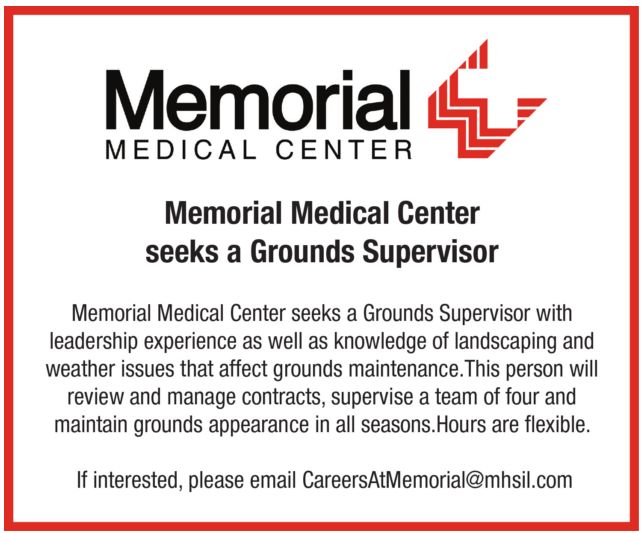 Memorial
MEDICAL CENTER

Memorial Medical Center
seeks a Grounds Supervisor

Memorial Medical Center seeks a Grounds Supervisor with leadership experience as well as knowledge of landscaping and weather issues that affect grounds maintenance.This person will review and manage contracts, supervise a team of four and maintain grounds appearance in all seasons.Hours are flexible.

If interested, please email CareersAtMemorial@mhsil.com